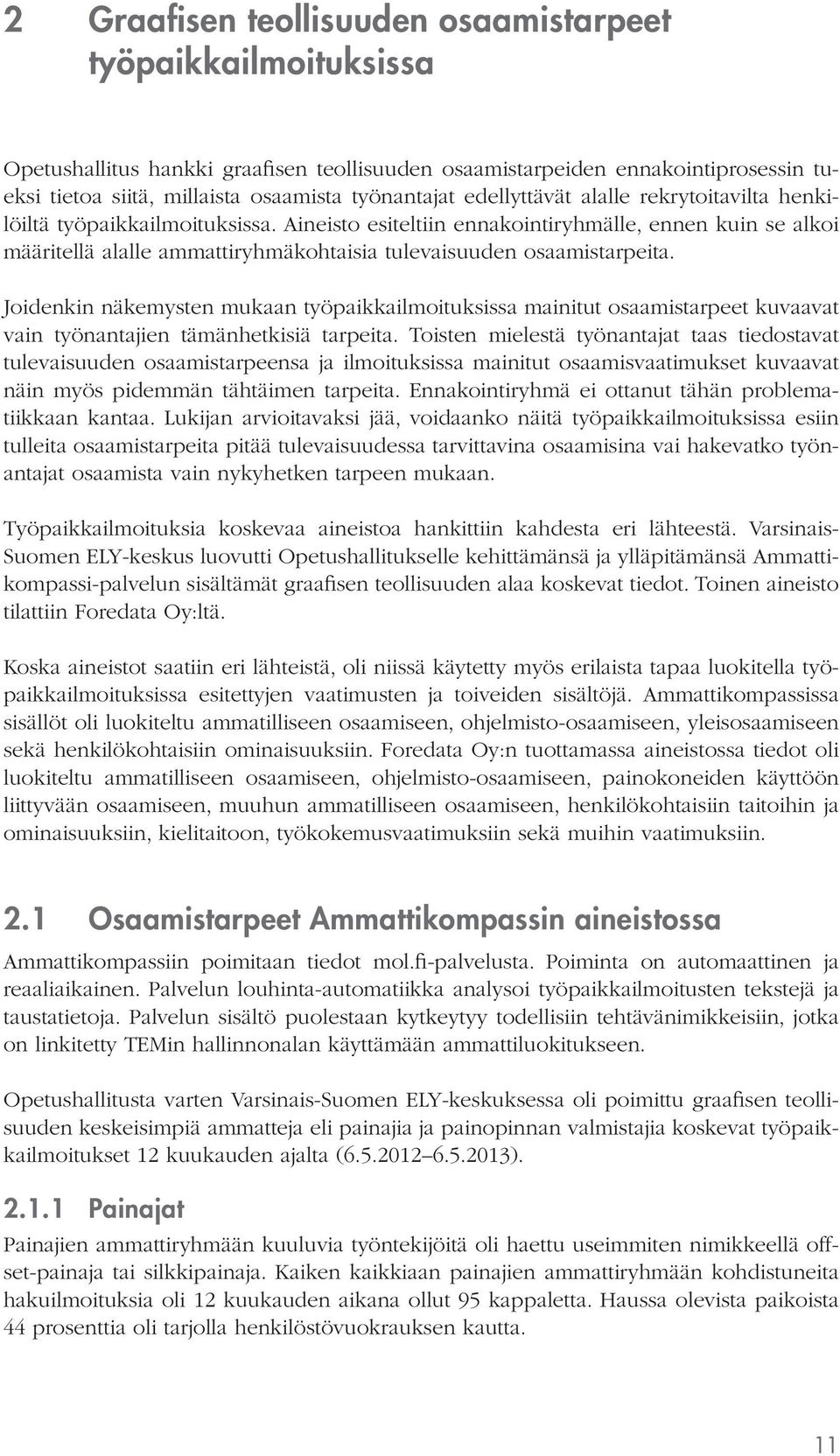 2 Graafisen teollisuuden osaamistarpeet työpaikkailmoituksissa

Opetushallitus hankki graafisen teollisuuden osaamistarpeiden ennakointiprosessin tueksi tietoa siitä, millaista osaamista työnantajat edellyttävät alalle rekrytoitavilta henkilöiltä työpaikkailmoituksissa. Aineisto esiteltiin ennakointiryhmälle, ennen kuin se alkoi määritellä alalle ammattiryhmäkohtaisia tulevaisuuden osaamistarpeita.

Joidenkin näkemysten mukaan työpaikkailmoituksissa mainitut osaamistarpeet kuvaavat vain työnantajien tämänhetkisiä tarpeita. Toisten mielestä työnantajat taas tiedostavat tulevaisuuden osaamistarpeensa ja ilmoituksissa mainitut osaamisvaatimukset kuvaavat näin myös pidemmän tähtäimen tarpeita. Ennakointiryhmä ei ottanut tähän problematiikkaan kantaa. Lukijan arvioitavaksi jää, voidaanko näitä työpaikkailmoituksissa esiin tulleita osaamistarpeita pitää tulevaisuudessa tarvittavina osaamisina vai hakevatko työnantajat osaamista vain nykyhetken tarpeen mukaan.

Työpaikkailmoituksia koskevaa aineistoa hankittiin kahdesta eri lähteestä. Varsinais-Suomen ELY-keskus luovutti Opetushallitukselle kehittämänsä ja ylläpitämänsä Ammattikompassi-palvelun sisältämät graafisen teollisuuden alaa koskevat tiedot. Toinen aineisto tilattiin Foredata Oy:ltä.

Koska aineistot saatiin eri lähteistä, oli niissä käytetty myös erilaista tapaa luokitella työpaikkailmoituksissa esitettyjen vaatimusten ja toiveiden sisältöjä. Ammattikompassissa sisällöt oli luokiteltu ammatilliseen osaamiseen, ohjelmisto-osaamiseen, yleisosaamiseen sekä henkilökohtaisiin ominaisuuksiin. Foredata Oy:n tuottamassa aineistossa tiedot oli luokiteltu ammatilliseen osaamiseen, ohjelmisto-osaamiseen, painokoneiden käyttöön liittyvään osaamiseen, muuhun ammatilliseen osaamiseen, henkilökohtaisiin taitoihin ja ominaisuuksiin, kielitaitoon, työkokemusvaatimuksiin sekä muihin vaatimuksiin.

2.1 Osaamistarpeet Ammattikompassin aineistossa

Ammattikompassiin poimitaan tiedot mol.fi-palvelusta. Poiminta on automaattinen ja reaaliaikainen. Palvelun louhinta-automatiikka analysoi työpaikkailmoitusten tekstejä ja taustatietoja. Palvelun sisältö puolestaan kytkeytyy todellisiin tehtävänimikkeisiin, jotka on linkitetty TEMin hallinnonalan käyttämään ammattiluokitukseen.

Opetushallitusta varten Varsinais-Suomen ELY-keskuksessa oli poimittu graafisen teollisuuden keskeisimpiä ammatteja eli painajia ja painopinnan valmistajia koskevat työpaikkailmoitukset 12 kuukauden ajalta (6.5.2012–6.5.2013).

2.1.1 Painajat

Painajien ammattiryhmään kuuluvia työntekijöitä oli haettu useimmiten nimikkeellä offset-painaja tai silkkipainaja. Kaiken kaikkiaan painajien ammattiryhmään kohdistuneita hakuilmoituksia oli 12 kuukauden aikana ollut 95 kappaletta. Haussa olevista paikoista 44 prosenttia oli tarjolla henkilöstövuokrauksen kautta.

11